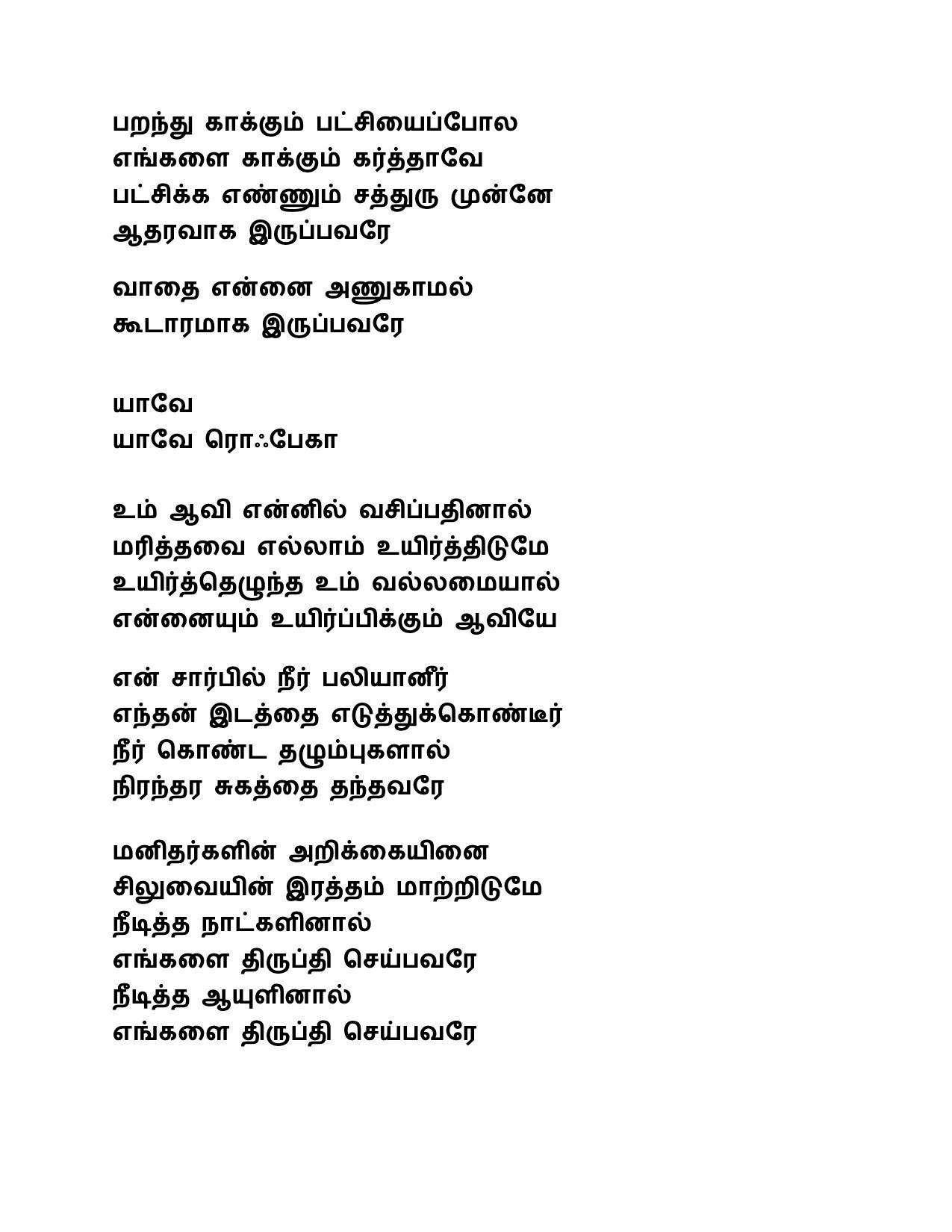 பறந்து காக்கும் பட்சியைப்போல
எங்களை காக்கும் கர்த்தாவே
பட்சிக்க எண்ணும் சத்துரு முன்னே
ஆதரவாக இருப்பவரே

வாதை என்னை அணுகாமல்
கூடாரமாக இருப்பவரே

யாவே
யாவே ரொஃபேகா

உம் ஆவி என்னில் வசிப்பதினால்
மரித்தவை எல்லாம் உயிர்த்திடுமே
உயிர்த்தெழுந்த உம் வல்லமையால்
என்னையும் உயிர்ப்பிக்கும் ஆவியே

என் சார்பில் நீர் பலியானீர்
எந்தன் இடத்தை எடுத்துக்கொண்டீர்
நீர் கொண்ட தழும்புகளால்
நிரந்தர சுகத்தை தந்தவரே

மனிதர்களின் அறிக்கையினை
சிலுவையின் இரத்தம் மாற்றிடுமே
நீடித்த நாட்களினால்
எங்களை திருப்தி செய்பவரே
நீடித்த ஆயுளினால்
எங்களை திருப்தி செய்பவரே